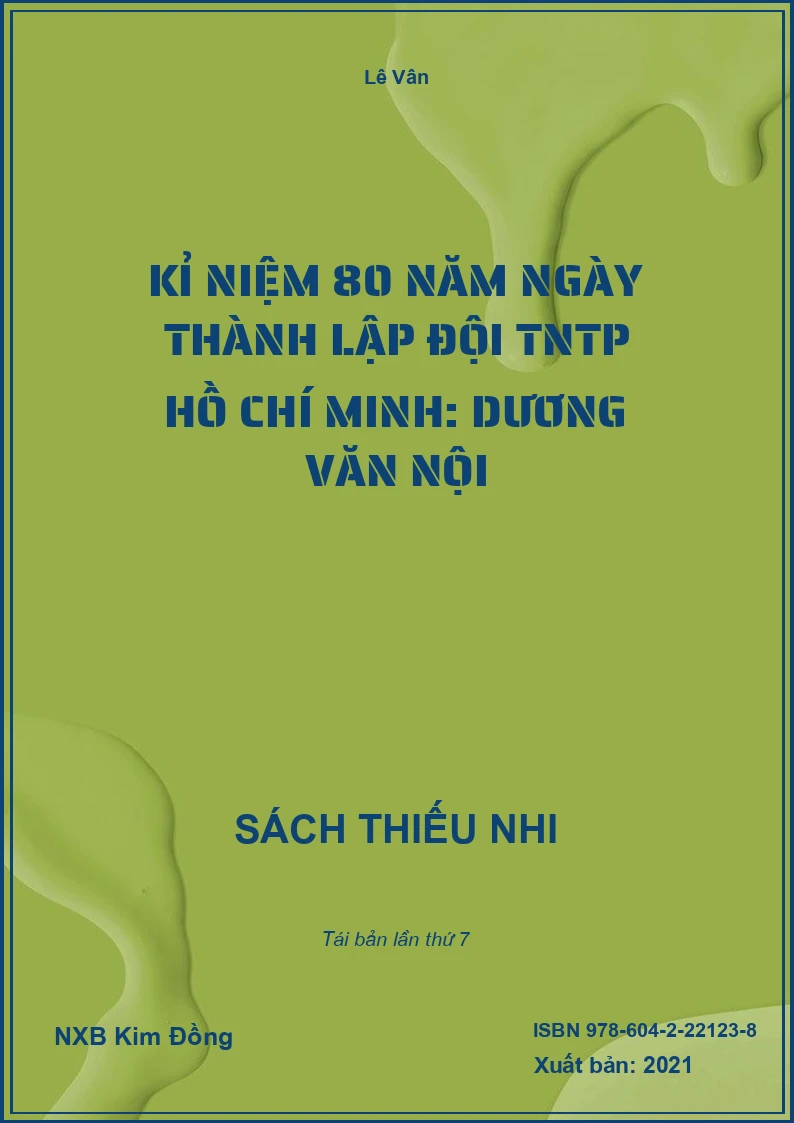 Lê Vân

KỈ NIỆM 80 NĂM NGÀY THÀNH LẬP ĐỘI TNTP HỒ CHÍ MINH: DƯƠNG VĂN NỘI

SÁCH THIẾU NHI

Tái bản lần thứ 7

NXB Kim Đồng

ISBN 978-604-2-22123-8

Xuất bản: 2021